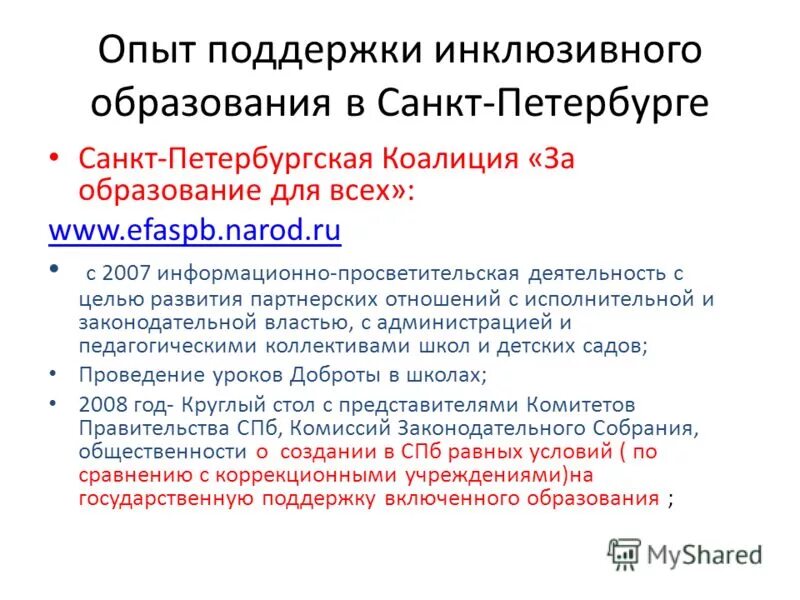 Опыт поддержки инклюзивного образования в Санкт-Петербурге

• Санкт-Петербургская Коалиция «За образование для всех»:

www.efaspb.narod.ru

• с 2007 информационно-просветительская деятельность с целью развития партнерских отношений с исполнительной и законодательной властью, с администрацией и педагогическими коллективами школ и детских садов;

• Проведение уроков Доброты в школах;

• 2008 год- Круглый стол с представителями Комитетов Правительства СПб, Комиссий Законодательного Собрания, общественности о создании в СПб равных условий ( по сравнению с коррекционными учреждениями)на государственную поддержку включенного образования ;

MyShared